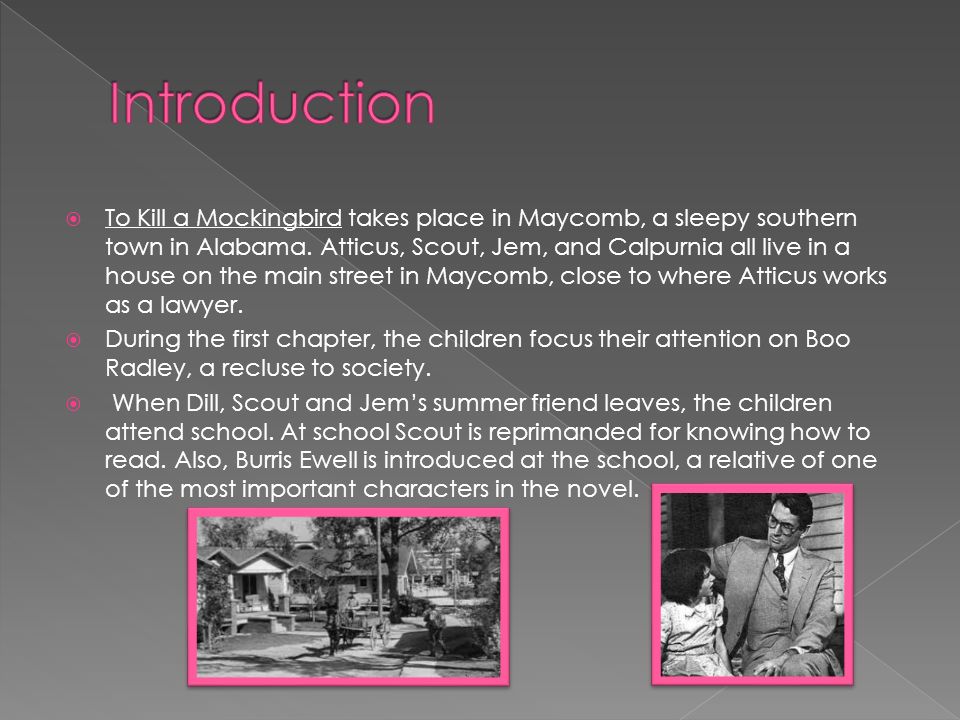 Introduction

To Kill a Mockingbird takes place in Maycomb, a sleepy southern town in Alabama. Atticus, Scout, Jem, and Calpurnia all live in a house on the main street in Maycomb, close to where Atticus works as a lawyer.

During the first chapter, the children focus their attention on Boo Radley, a recluse to society.

When Dill, Scout and Jem's summer friend leaves, the children attend school. At school Scout is reprimanded for knowing how to read. Also, Burris Ewell is introduced at the school, a relative of one of the most important characters in the novel.